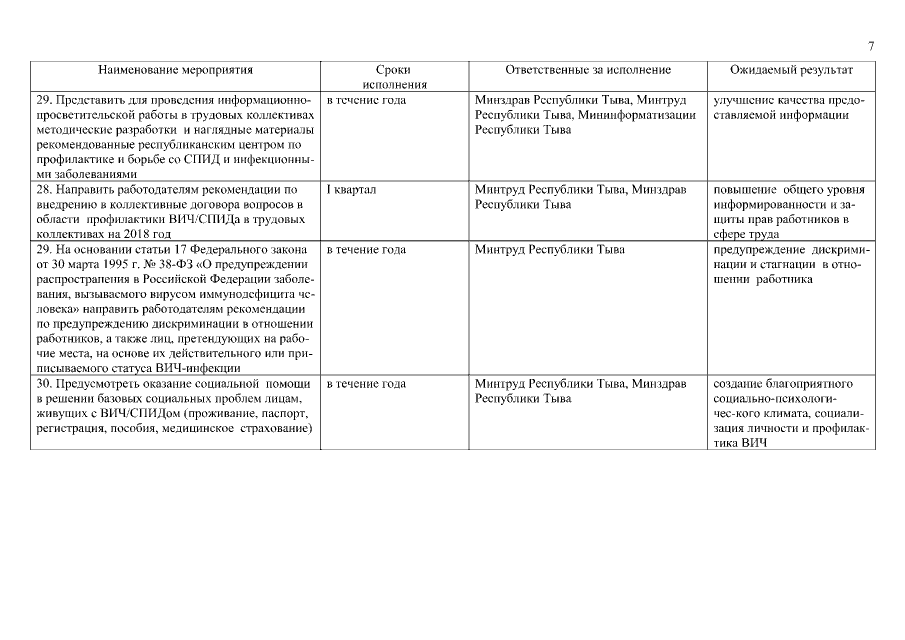 7

| Наименование мероприятия | Сроки исполнения | Ответственные за исполнение | Ожидаемый результат |
|---|---|---|---|
| 29. Представить для проведения информационно-просветительской работы в трудовых коллективах методические разработки и наглядные материалы рекомендованные республиканским центром по профилактике и борьбе со СПИД и инфекционными заболеваниями | в течение года | Минздрав Республики Тыва, Минтруд Республики Тыва, Мининформатизации Республики Тыва | улучшение качества предоставляемой информации |
| 28. Направить работодателям рекомендации по внедрению в коллективные договора вопросов в области профилактики ВИЧ/СПИДа в трудовых коллективах на 2018 год | I квартал | Минтруд Республики Тыва, Минздрав Республики Тыва | повышение общего уровня информированности и защиты прав работников в сфере труда |
| 29. На основании статьи 17 Федерального закона от 30 марта 1995 г. № 38-ФЗ «О предупреждении распространения в Российской Федерации заболевания, вызываемого вирусом иммунодефицита человека» направить работодателям рекомендации по предупреждению дискриминации в отношении работников, а также лиц, претендующих на рабочие места, на основе их действительного или приписываемого статуса ВИЧ-инфекции | в течение года | Минтруд Республики Тыва | предупреждение дискриминации и стагнации в отношении работника |
| 30. Предусмотреть оказание социальной помощи в решении базовых социальных проблем лицам, живущих с ВИЧ/СПИДом (проживание, паспорт, регистрация, пособия, медицинское страхование) | в течение года | Минтруд Республики Тыва, Минздрав Республики Тыва | создание благоприятного социально-психологичес-кого климата, социализация личности и профилактика ВИЧ |